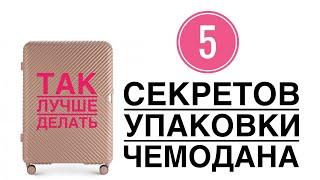 ТАК
ЛУЧШЕ
ДЕЛАТЬ

5
СЕКРЕТОВ
УПАКОВКИ
ЧЕМОДАНА